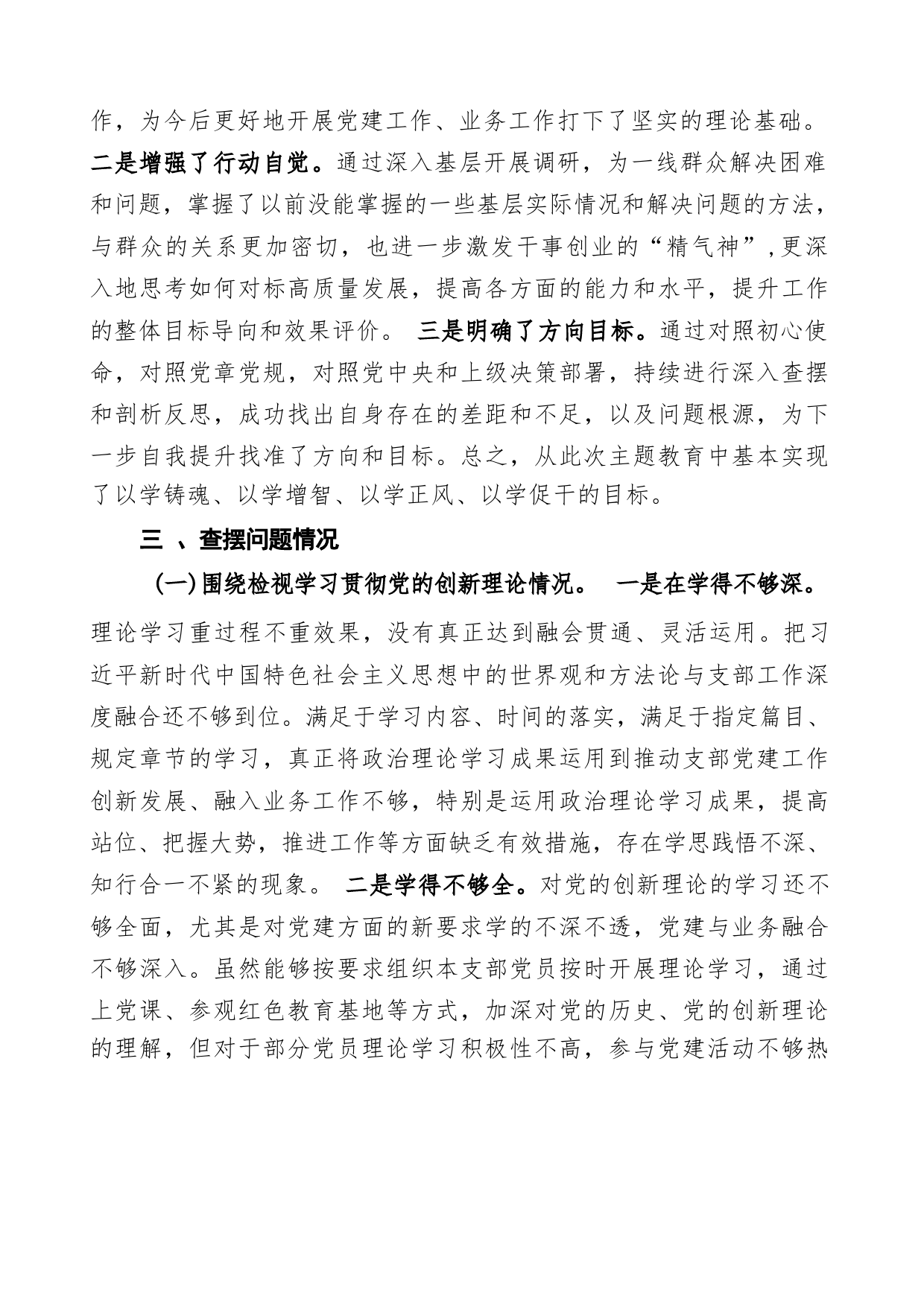 作，为今后更好地开展党建工作、业务工作打下了坚实的理论基础。二是增强了行动自觉。通过深入基层开展调研，为一线群众解决困难和问题，掌握了以前没能掌握的一些基层实际情况和解决问题的方法，与群众的关系更加密切，也进一步激发干事创业的“精气神”，更深入地思考如何对标高质量发展，提高各方面的能力和水平，提升工作的整体目标导向和效果评价。 三是明确了方向目标。通过对照初心使命，对照党章党规，对照党中央和上级决策部署，持续进行深入查摆和剖析反思，成功找出自身存在的差距和不足，以及问题根源，为下一步自我提升找准了方向和目标。总之，从此次主题教育中基本实现了以学铸魂、以学增智、以学正风、以学促干的目标。

三 、查摆问题情况

（一）围绕检视学习贯彻党的创新理论情况。 一是在学得不够深。理论学习重过程不重效果，没有真正达到融会贯通、灵活运用。把习近平新时代中国特色社会主义思想中的世界观和方法论与支部工作深度融合还不够到位。满足于学习内容、时间的落实，满足于指定篇目、规定章节的学习，真正将政治理论学习成果运用到推动支部党建工作创新发展、融入业务工作不够，特别是运用政治理论学习成果，提高站位、把握大势，推进工作等方面缺乏有效措施，存在学思践悟不深、知行合一不紧的现象。 二是学得不够全。对党的创新理论的学习还不够全面，尤其是对党建方面的新要求学的不深不透，党建与业务融合不够深入。虽然能够按要求组织本支部党员按时开展理论学习，通过上党课、参观红色教育基地等方式，加深对党的历史、党的创新理论的理解，但对于部分党员理论学习积极性不高，参与党建活动不够热